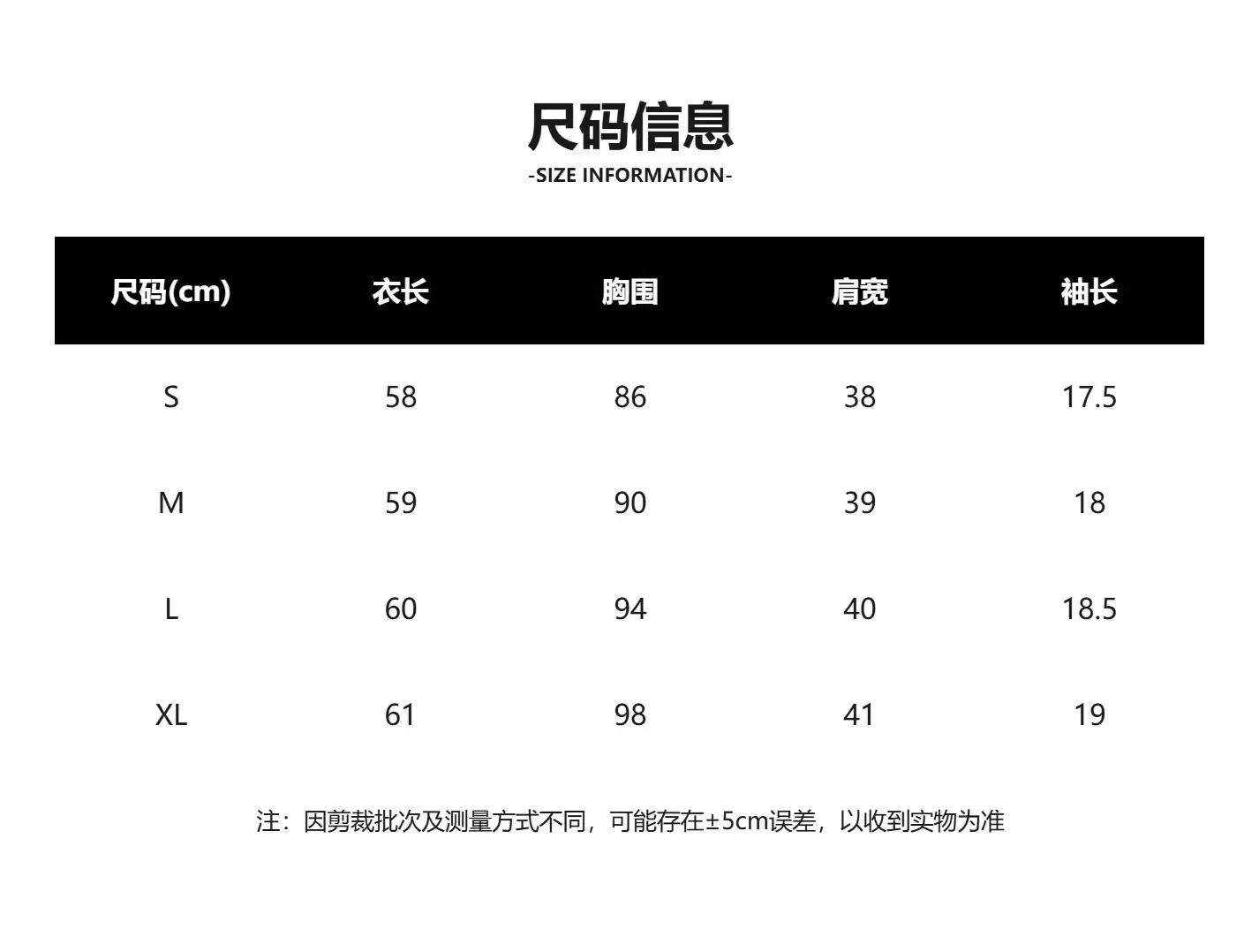 尺码信息
-SIZE INFORMATION-

| 尺码(cm) | 衣长 | 胸围 | 肩宽 | 袖长 |
|---|---|---|---|---|
| S | 58 | 86 | 38 | 17.5 |
| M | 59 | 90 | 39 | 18 |
| L | 60 | 94 | 40 | 18.5 |
| XL | 61 | 98 | 41 | 19 |

注：因剪裁批次及测量方式不同，可能存在±5cm误差，以收到实物为准